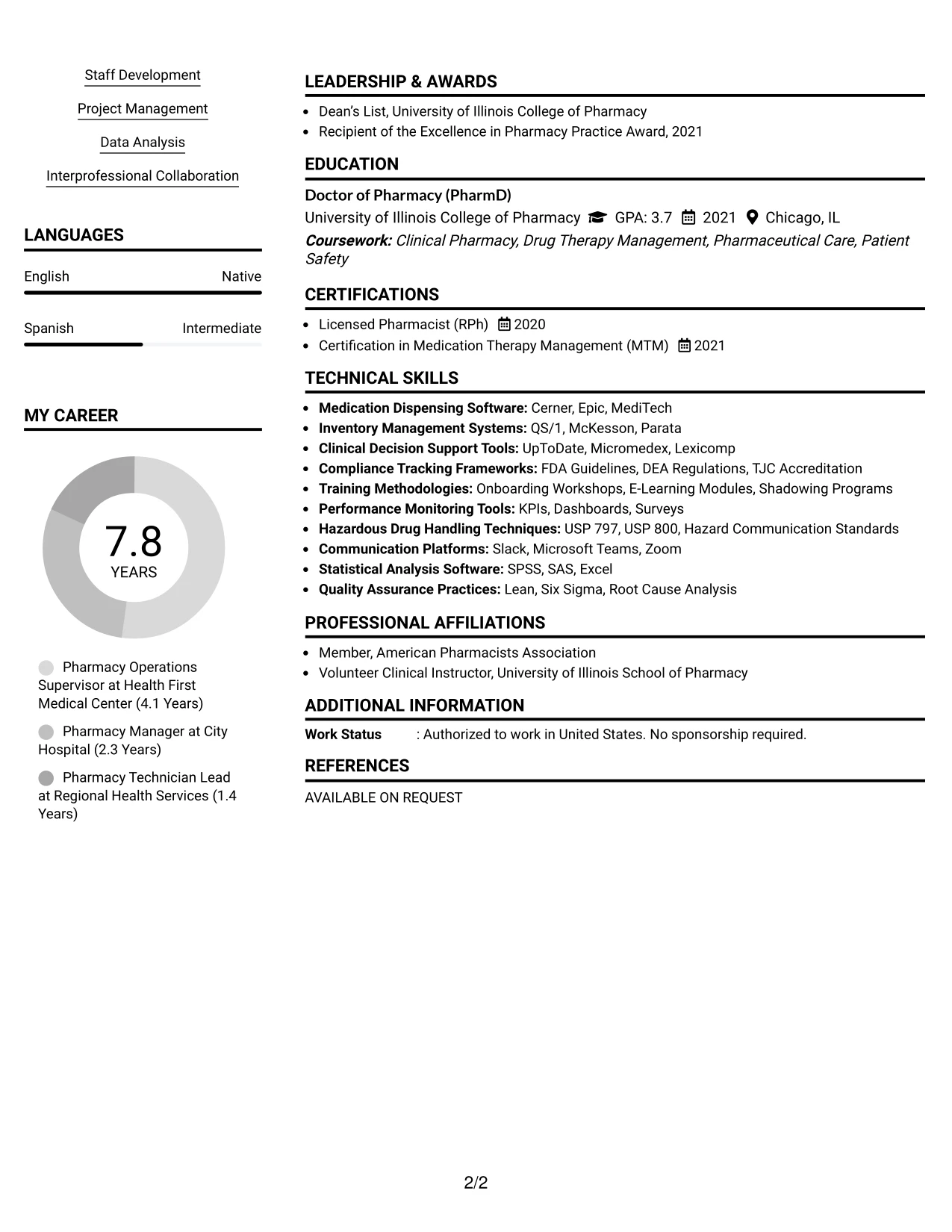 Staff Development

Project Management

Data Analysis

Interprofessional Collaboration

LANGUAGES

English
Native

Spanish
Intermediate

MY CAREER

7.8
YEARS

Pharmacy Operations Supervisor at Health First Medical Center (4.1 Years)

Pharmacy Manager at City Hospital (2.3 Years)

Pharmacy Technician Lead at Regional Health Services (1.4 Years)

LEADERSHIP & AWARDS

• Dean's List, University of Illinois College of Pharmacy
• Recipient of the Excellence in Pharmacy Practice Award, 2021

EDUCATION

Doctor of Pharmacy (PharmD)
University of Illinois College of Pharmacy GPA: 3.7 2021 Chicago, IL
Coursework: Clinical Pharmacy, Drug Therapy Management, Pharmaceutical Care, Patient Safety

CERTIFICATIONS

• Licensed Pharmacist (RPh) 2020
• Certification in Medication Therapy Management (MTM) 2021

TECHNICAL SKILLS

• Medication Dispensing Software: Cerner, Epic, MediTech
• Inventory Management Systems: QS/1, McKesson, Parata
• Clinical Decision Support Tools: UpToDate, Micromedex, Lexicomp
• Compliance Tracking Frameworks: FDA Guidelines, DEA Regulations, TJC Accreditation
• Training Methodologies: Onboarding Workshops, E-Learning Modules, Shadowing Programs
• Performance Monitoring Tools: KPIs, Dashboards, Surveys
• Hazardous Drug Handling Techniques: USP 797, USP 800, Hazard Communication Standards
• Communication Platforms: Slack, Microsoft Teams, Zoom
• Statistical Analysis Software: SPSS, SAS, Excel
• Quality Assurance Practices: Lean, Six Sigma, Root Cause Analysis

PROFESSIONAL AFFILIATIONS

• Member, American Pharmacists Association
• Volunteer Clinical Instructor, University of Illinois School of Pharmacy

ADDITIONAL INFORMATION

Work Status : Authorized to work in United States. No sponsorship required.

REFERENCES

AVAILABLE ON REQUEST

2/2